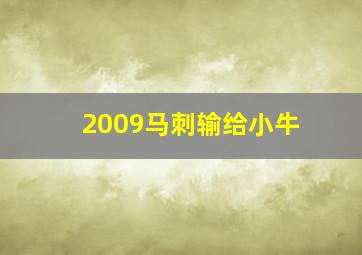 2009马刺输给小牛